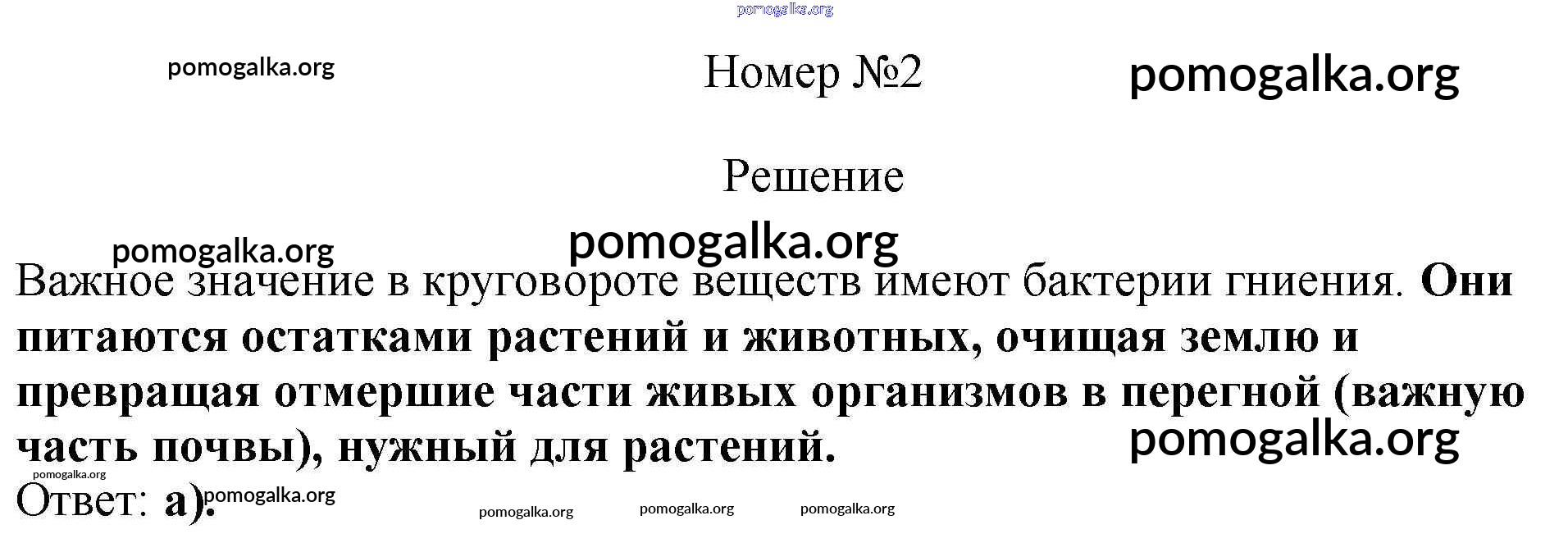 Номер №2

Решение

Важное значение в круговороте веществ имеют бактерии гниения. Они питаются остатками растений и животных, очищая землю и превращая отмершие части живых организмов в перегной (важную часть почвы), нужный для растений.

Ответ: а).

pomogalka.org